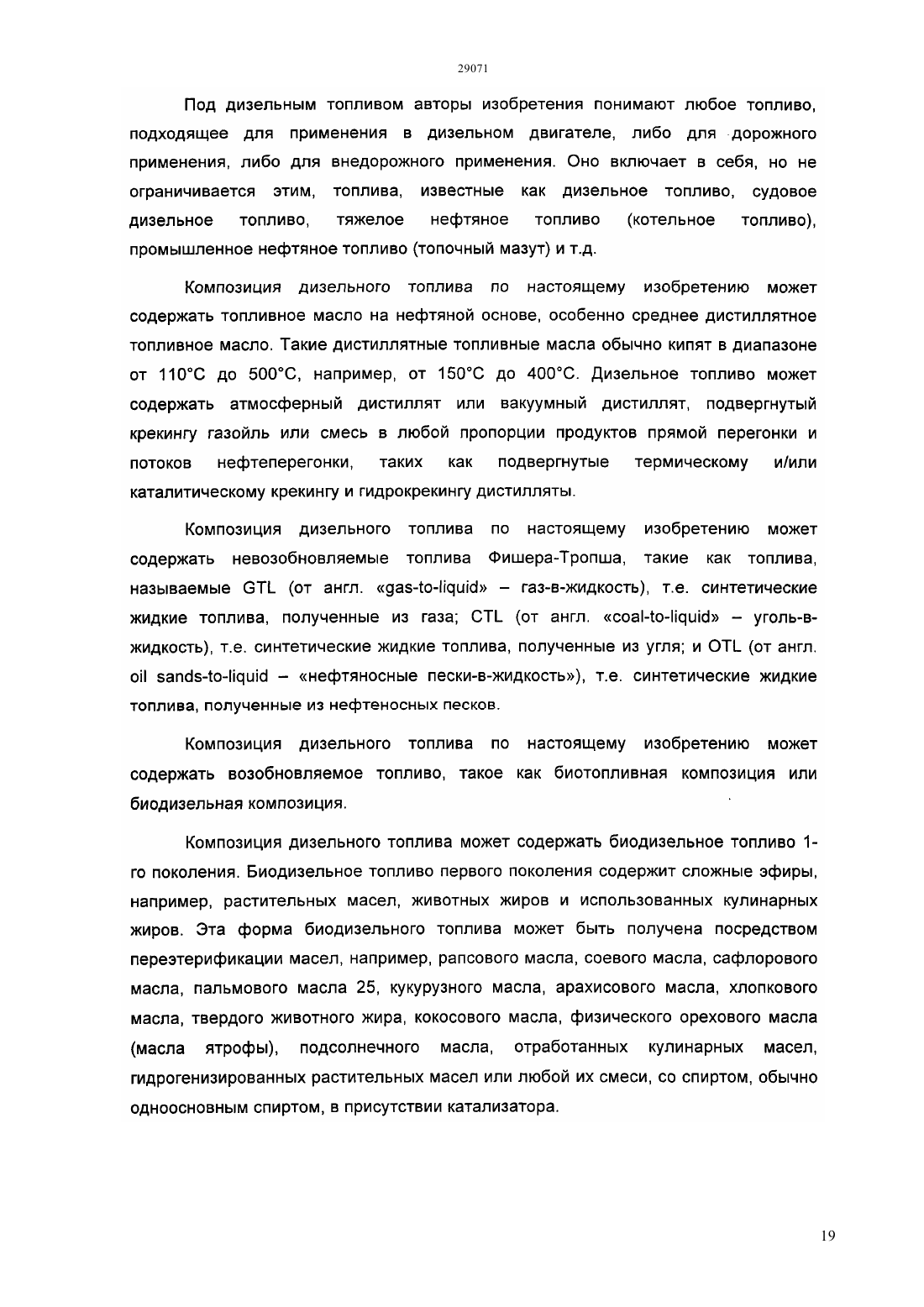 29071

Под дизельным топливом авторы изобретения понимают любое топливо, подходящее для применения в дизельном двигателе, либо для дорожного применения, либо для внедорожного применения. Оно включает в себя, но не ограничивается этим, топлива, известные как дизельное топливо, судовое дизельное топливо, тяжелое нефтяное топливо (котельное топливо), промышленное нефтяное топливо (топочный мазут) и т.д.

Композиция дизельного топлива по настоящему изобретению может содержать топливное масло на нефтяной основе, особенно среднее дистиллятное топливное масло. Такие дистиллятные топливные масла обычно кипят в диапазоне от 110°С до 500°С, например, от 150°С до 400°С. Дизельное топливо может содержать атмосферный дистиллят или вакуумный дистиллят, подвергнутый крекингу газойль или смесь в любой пропорции продуктов прямой перегонки и потоков нефтеперегонки, таких как подвергнутые термическому и/или каталитическому крекингу и гидрокрекингу дистилляты.

Композиция дизельного топлива по настоящему изобретению может содержать невозобновляемые топлива Фишера-Тропша, такие как топлива, называемые GTL (от англ. «gas-to-liquid» – газ-в-жидкость), т.е. синтетические жидкие топлива, полученные из газа; CTL (от англ. «coal-to-liquid» – уголь-в-жидкость), т.е. синтетические жидкие топлива, полученные из угля; и OTL (от англ. oil sands-to-liquid – «нефтяносные пески-в-жидкость»), т.е. синтетические жидкие топлива, полученные из нефтеносных песков.

Композиция дизельного топлива по настоящему изобретению может содержать возобновляемое топливо, такое как биотопливная композиция или биодизельная композиция.

Композиция дизельного топлива может содержать биодизельное топливо 1-го поколения. Биодизельное топливо первого поколения содержит сложные эфиры, например, растительных масел, животных жиров и использованных кулинарных жиров. Эта форма биодизельного топлива может быть получена посредством переэтерификации масел, например, рапсового масла, соевого масла, сафлорового масла, пальмового масла 25, кукурузного масла, арахисового масла, хлопкового масла, твердого животного жира, кокосового масла, физического орехового масла (масла ятрофы), подсолнечного масла, отработанных кулинарных масел, гидрогенизированных растительных масел или любой их смеси, со спиртом, обычно одноосновным спиртом, в присутствии катализатора.

19